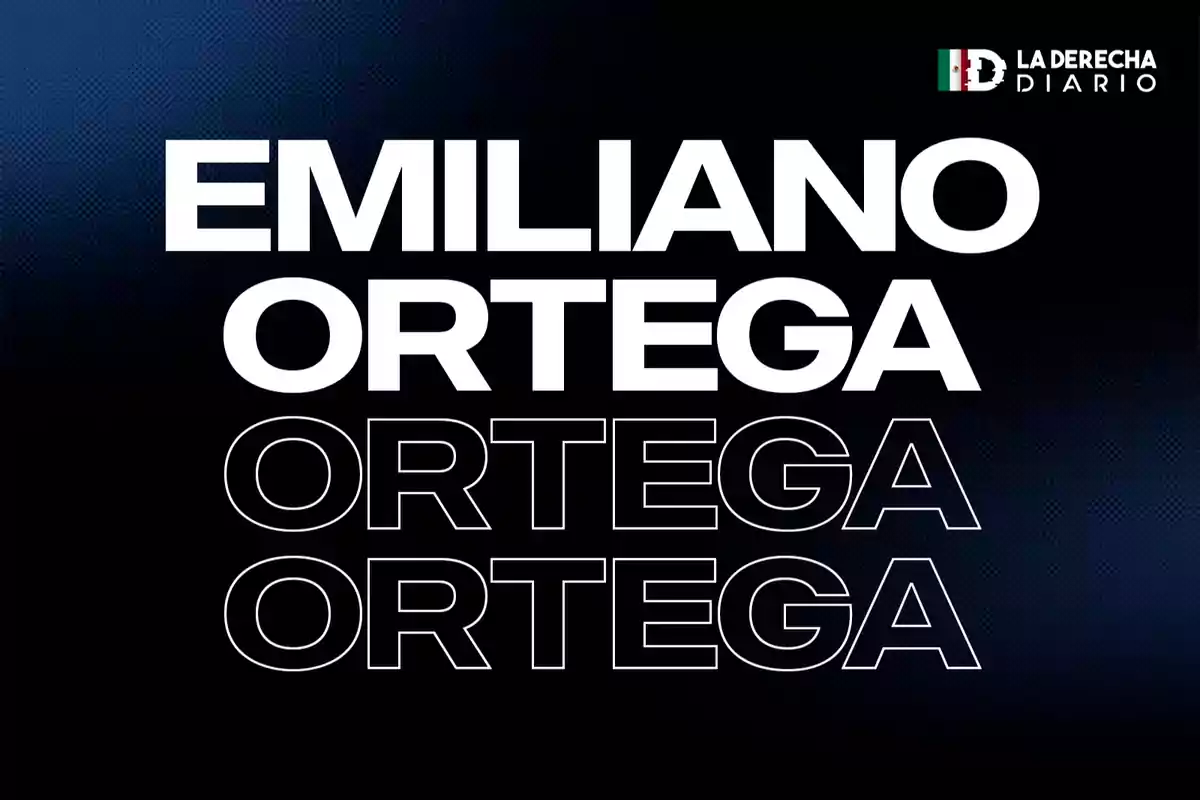 LA DERECHA DIARIO

EMILIANO ORTEGA ORTEGA ORTEGA